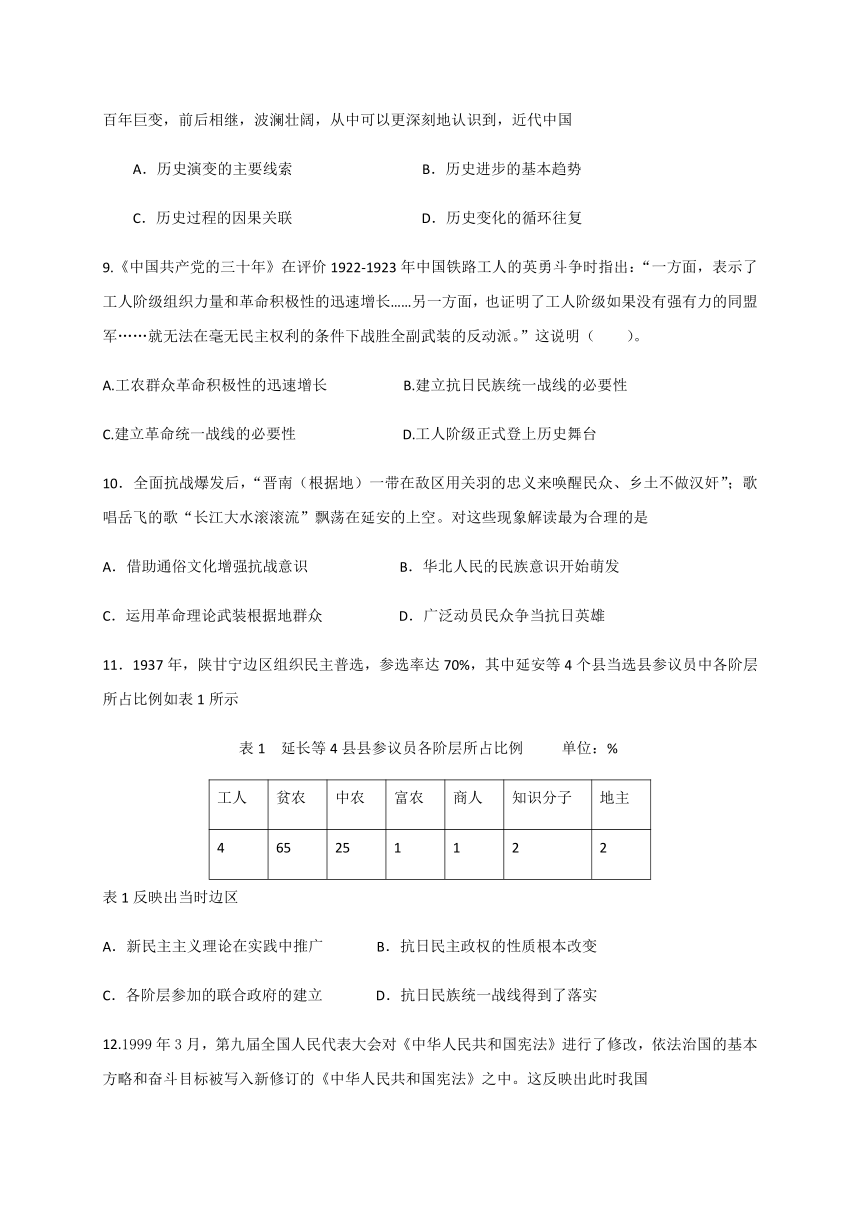 百年巨变，前后相继，波澜壮阔，从中可以更深刻地认识到，近代中国

A．历史演变的主要线索　　B．历史进步的基本趋势

C．历史过程的因果关联　　D．历史变化的循环往复

9.《中国共产党的三十年》在评价 1922-1923 年中国铁路工人的英勇斗争时指出：“一方面，表示了工人阶级组织力量和革命积极性的迅速增长……另一方面，也证明了工人阶级如果没有强有力的同盟军……就无法在毫无民主权利的条件下战胜全副武装的反动派。”这说明（　　）。

A.工农群众革命积极性的迅速增长　　B.建立抗日民族统一战线的必要性

C.建立革命统一战线的必要性　　D.工人阶级正式登上历史舞台

10．全面抗战爆发后，“晋南（根据地）一带在敌区用关羽的忠义来唤醒民众、乡土不做汉奸”；歌唱岳飞的歌“长江大水滚滚流”飘荡在延安的上空。对这些现象解读最为合理的是

A．借助通俗文化增强抗战意识　　B．华北人民的民族意识开始萌发

C．运用革命理论武装根据地群众　　D．广泛动员民众争当抗日英雄

11．1937 年，陕甘宁边区组织民主普选，参选率达 70%，其中延安等 4 个县当选县参议员中各阶层所占比例如表 1 所示

表 1　延长等 4 县县参议员各阶层所占比例　　单位：%

| 工人 | 贫农 | 中农 | 富农 | 商人 | 知识分子 | 地主 |
|---|---|---|---|---|---|---|
| 4 | 65 | 25 | 1 | 1 | 2 | 2 |

表 1 反映出当时边区

A．新民主主义理论在实践中推广　　B．抗日民主政权的性质根本改变

C．各阶层参加的联合政府的建立　　D．抗日民族统一战线得到了落实

12.1999 年 3 月，第九届全国人民代表大会对《中华人民共和国宪法》进行了修改，依法治国的基本方略和奋斗目标被写入新修订的《中华人民共和国宪法》之中。这反映出此时我国